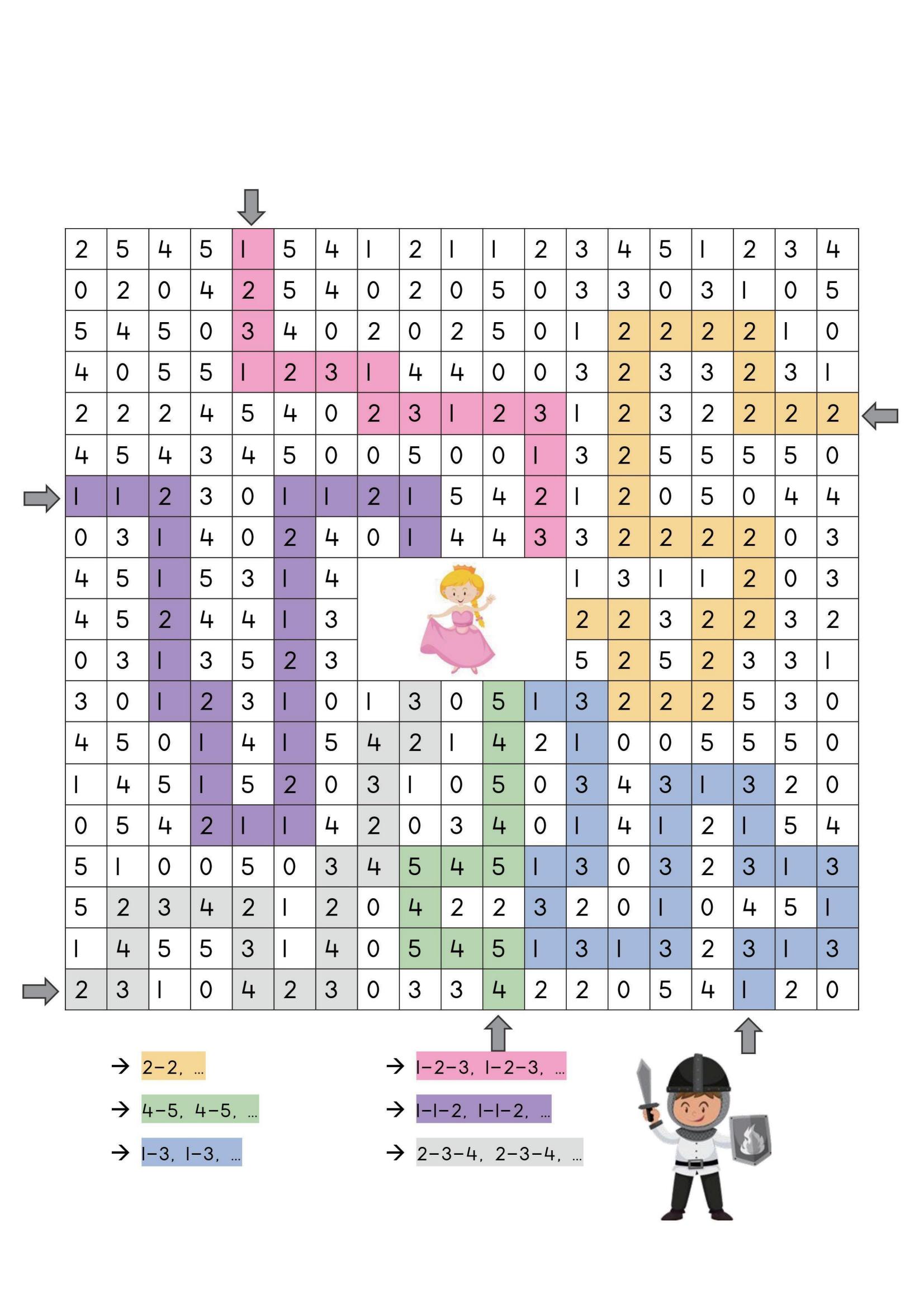 | 2 | 5 | 4 | 5 | 1 | 5 | 4 | 1 | 2 | 1 | 1 | 2 | 3 | 4 | 5 | 1 | 2 | 3 | 4 |
|---|---|---|---|---|---|---|---|---|---|---|---|---|---|---|---|---|---|---|
| 0 | 2 | 0 | 4 | 2 | 5 | 4 | 0 | 2 | 0 | 5 | 0 | 3 | 3 | 0 | 3 | 1 | 0 | 5 |
| 5 | 4 | 5 | 0 | 3 | 4 | 0 | 2 | 0 | 2 | 5 | 0 | 1 | 2 | 2 | 2 | 2 | 1 | 0 |
| 4 | 0 | 5 | 5 | 1 | 2 | 3 | 1 | 4 | 4 | 0 | 0 | 3 | 2 | 3 | 3 | 2 | 3 | 1 |
| 2 | 2 | 2 | 4 | 5 | 4 | 0 | 2 | 3 | 1 | 2 | 3 | 1 | 2 | 3 | 2 | 2 | 2 | 2 |
| 4 | 5 | 4 | 3 | 4 | 5 | 0 | 0 | 5 | 0 | 0 | 1 | 3 | 2 | 5 | 5 | 5 | 5 | 0 |
| 1 | 1 | 2 | 3 | 0 | 1 | 1 | 2 | 1 | 5 | 4 | 2 | 1 | 2 | 0 | 5 | 0 | 4 | 4 |
| 0 | 3 | 1 | 4 | 0 | 2 | 4 | 0 | 1 | 4 | 4 | 3 | 3 | 2 | 2 | 2 | 2 | 0 | 3 |
| 4 | 5 | 1 | 5 | 3 | 1 | 4 | | | | | | 1 | 3 | 1 | 1 | 2 | 0 | 3 |
| 4 | 5 | 2 | 4 | 4 | 1 | 3 | | | | | | 2 | 2 | 3 | 2 | 2 | 3 | 2 |
| 0 | 3 | 1 | 3 | 5 | 2 | 3 | | | | | | 5 | 2 | 5 | 2 | 3 | 3 | 1 |
| 3 | 0 | 1 | 2 | 3 | 1 | 0 | 1 | 3 | 0 | 5 | 1 | 3 | 2 | 2 | 2 | 5 | 3 | 0 |
| 4 | 5 | 0 | 1 | 4 | 1 | 5 | 4 | 2 | 1 | 4 | 2 | 1 | 0 | 0 | 5 | 5 | 5 | 0 |
| 1 | 4 | 5 | 1 | 5 | 2 | 0 | 3 | 1 | 0 | 5 | 0 | 3 | 4 | 3 | 1 | 3 | 2 | 0 |
| 0 | 5 | 4 | 2 | 1 | 1 | 4 | 2 | 0 | 3 | 4 | 0 | 1 | 4 | 1 | 2 | 1 | 5 | 4 |
| 5 | 1 | 0 | 0 | 5 | 0 | 3 | 4 | 5 | 4 | 5 | 1 | 3 | 0 | 3 | 2 | 3 | 1 | 3 |
| 5 | 2 | 3 | 4 | 2 | 1 | 2 | 0 | 4 | 2 | 2 | 3 | 2 | 0 | 1 | 0 | 4 | 5 | 1 |
| 1 | 4 | 5 | 5 | 3 | 1 | 4 | 0 | 5 | 4 | 5 | 1 | 3 | 1 | 3 | 2 | 3 | 1 | 3 |
| 2 | 3 | 1 | 0 | 4 | 2 | 3 | 0 | 3 | 3 | 4 | 2 | 2 | 0 | 5 | 4 | 1 | 2 | 0 |

→ 2-2, ...
→ 4-5, 4-5, ...
→ 1-3, 1-3, ...
→ 1-2-3, 1-2-3, ...
→ 1-1-2, 1-1-2, ...
→ 2-3-4, 2-3-4, ...